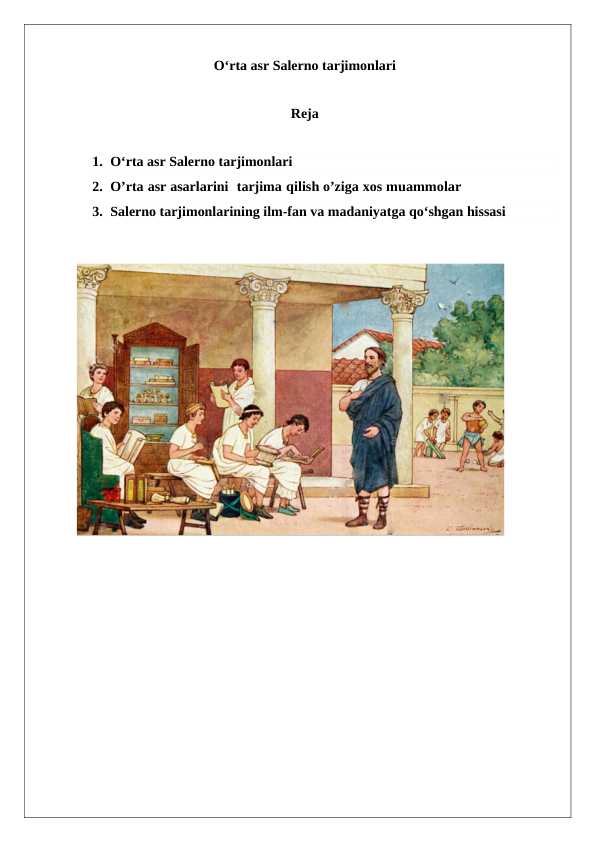 O‘rta asr Salerno tarjimonlari

Reja

1. O‘rta asr Salerno tarjimonlari
2. O’rta asr asarlarini tarjima qilish o’ziga xos muammolar
3. Salerno tarjimonlarining ilm-fan va madaniyatga qo‘shgan hissasi